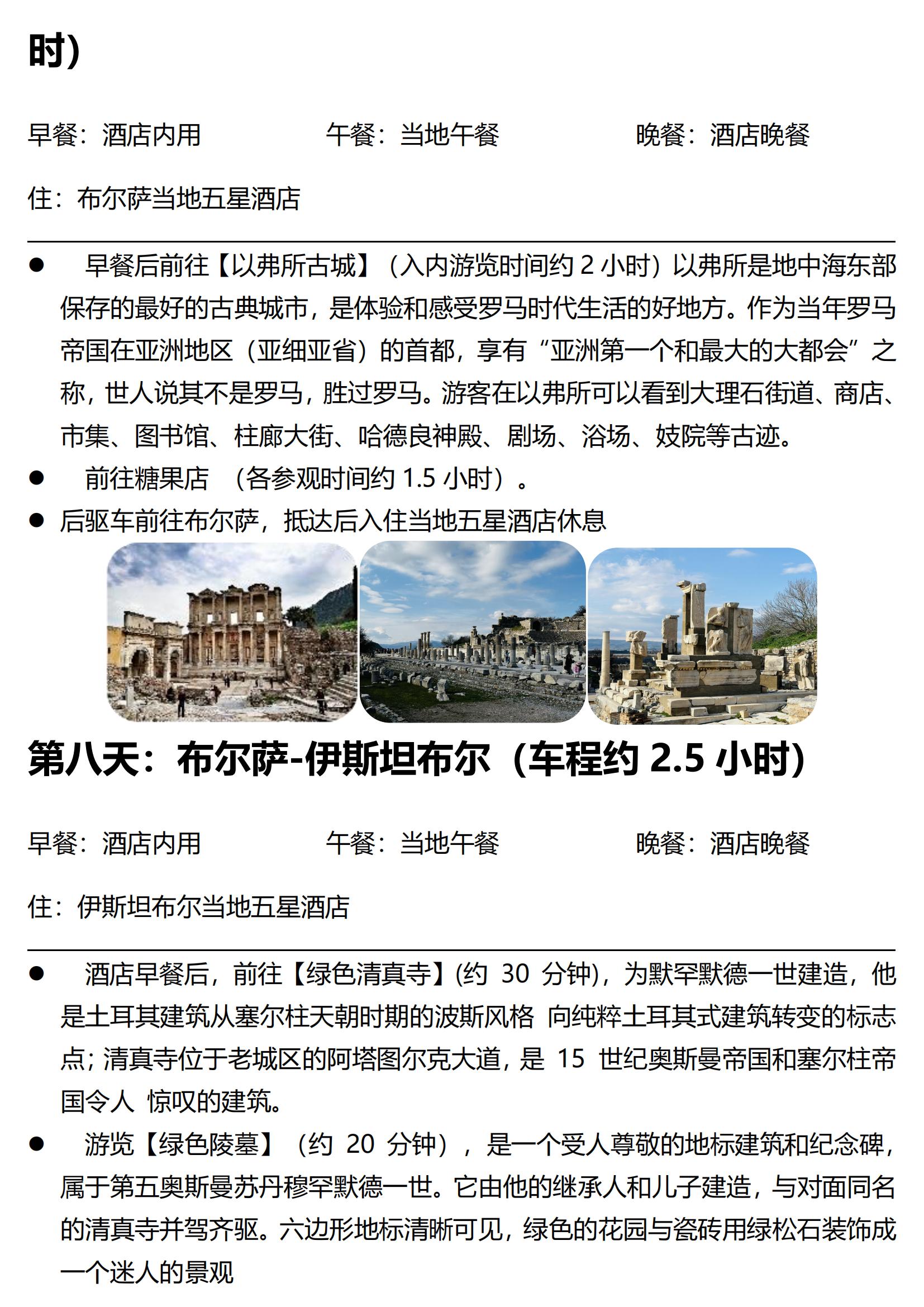 时）

早餐：酒店内用　　　　午餐：当地午餐　　　　晚餐：酒店晚餐

住：布尔萨当地五星酒店

● 早餐后前往【以弗所古城】（入内游览时间约 2 小时）以弗所是地中海东部保存的最好的古典城市，是体验和感受罗马时代生活的好地方。作为当年罗马帝国在亚洲地区（亚细亚省）的首都，享有“亚洲第一个和最大的大都会”之称，世人说其不是罗马，胜过罗马。游客在以弗所可以看到大理石街道、商店、市集、图书馆、柱廊大街、哈德良神殿、剧场、浴场、妓院等古迹。
● 前往糖果店 （各参观时间约 1.5 小时）。
● 后驱车前往布尔萨，抵达后入住当地五星酒店休息

第八天：布尔萨-伊斯坦布尔（车程约 2.5 小时）

早餐：酒店内用　　　　午餐：当地午餐　　　　晚餐：酒店晚餐

住：伊斯坦布尔当地五星酒店

● 酒店早餐后，前往【绿色清真寺】(约 30 分钟)，为默罕默德一世建造，他是土耳其建筑从塞尔柱天朝时期的波斯风格 向纯粹土耳其式建筑转变的标志点；清真寺位于老城区的阿塔图尔克大道，是 15 世纪奥斯曼帝国和塞尔柱帝国令人 惊叹的建筑。
● 游览【绿色陵墓】（约 20 分钟），是一个受人尊敬的地标建筑和纪念碑，属于第五奥斯曼苏丹穆罕默德一世。它由他的继承人和儿子建造，与对面同名的清真寺并驾齐驱。六边形地标清晰可见，绿色的花园与瓷砖用绿松石装饰成一个迷人的景观